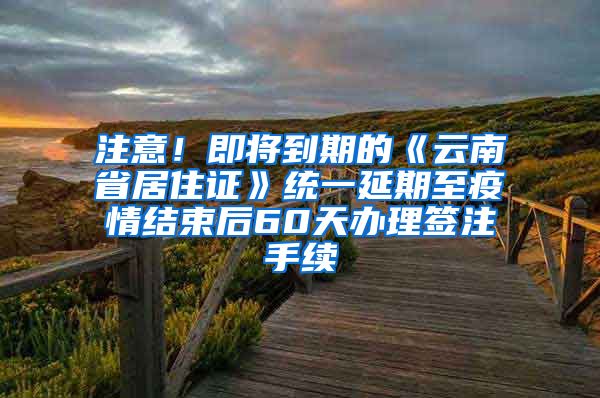 注意！即将到期的《云南省居住证》统一延期至疫情结束后60天办理签注手续